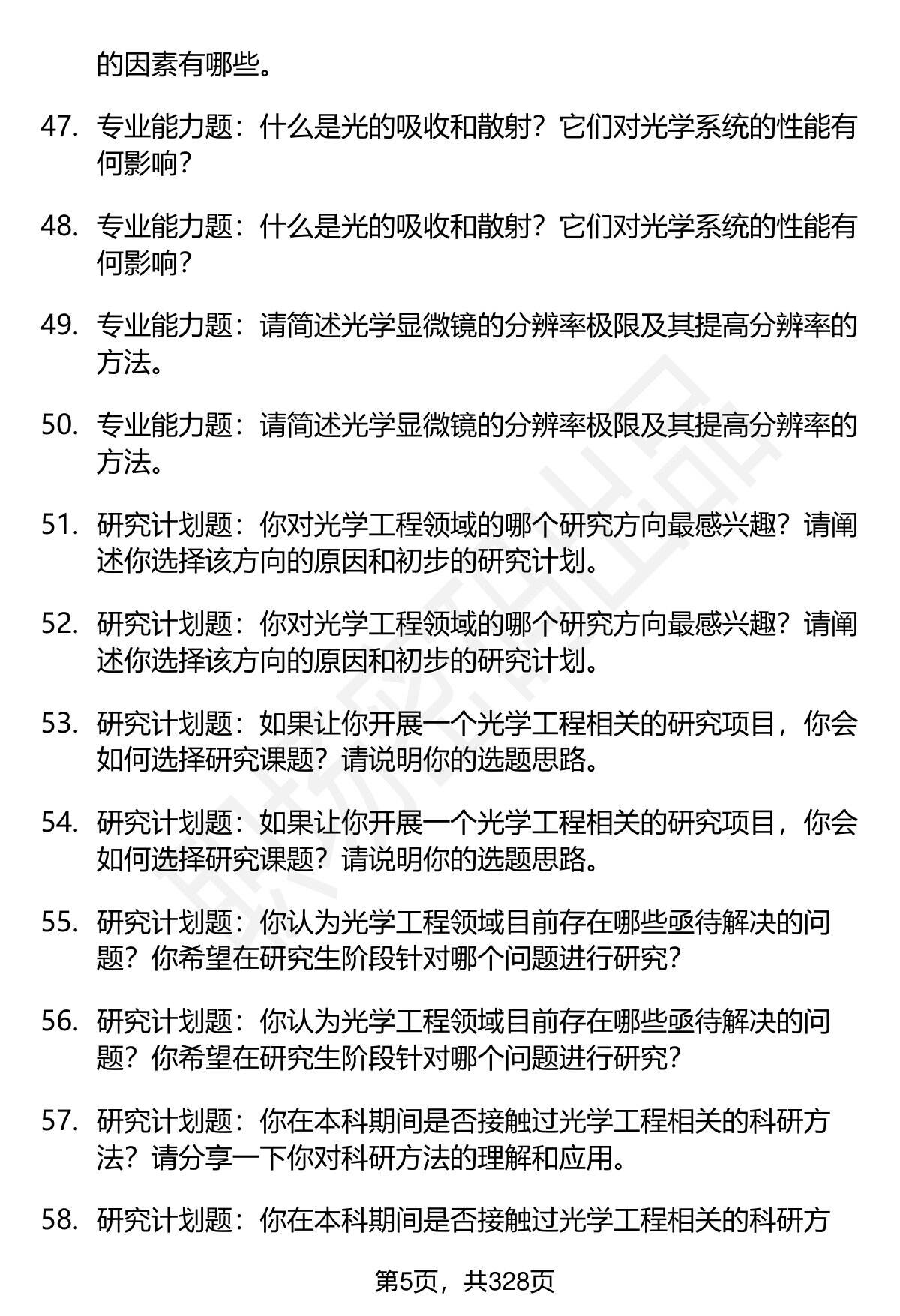 的因素有哪些。

47. 专业能力题：什么是光的吸收和散射？它们对光学系统的性能有何影响？

48. 专业能力题：什么是光的吸收和散射？它们对光学系统的性能有何影响？

49. 专业能力题：请简述光学显微镜的分辨率极限及其提高分辨率的方法。

50. 专业能力题：请简述光学显微镜的分辨率极限及其提高分辨率的方法。

51. 研究计划题：你对光学工程领域的哪个研究方向最感兴趣？请阐述你选择该方向的原因和初步的研究计划。

52. 研究计划题：你对光学工程领域的哪个研究方向最感兴趣？请阐述你选择该方向的原因和初步的研究计划。

53. 研究计划题：如果让你开展一个光学工程相关的研究项目，你会如何选择研究课题？请说明你的选题思路。

54. 研究计划题：如果让你开展一个光学工程相关的研究项目，你会如何选择研究课题？请说明你的选题思路。

55. 研究计划题：你认为光学工程领域目前存在哪些亟待解决的问题？你希望在研究生阶段针对哪个问题进行研究？

56. 研究计划题：你认为光学工程领域目前存在哪些亟待解决的问题？你希望在研究生阶段针对哪个问题进行研究？

57. 研究计划题：你在本科期间是否接触过光学工程相关的科研方法？请分享一下你对科研方法的理解和应用。

58. 研究计划题：你在本科期间是否接触过光学工程相关的科研方

第5页，共328页